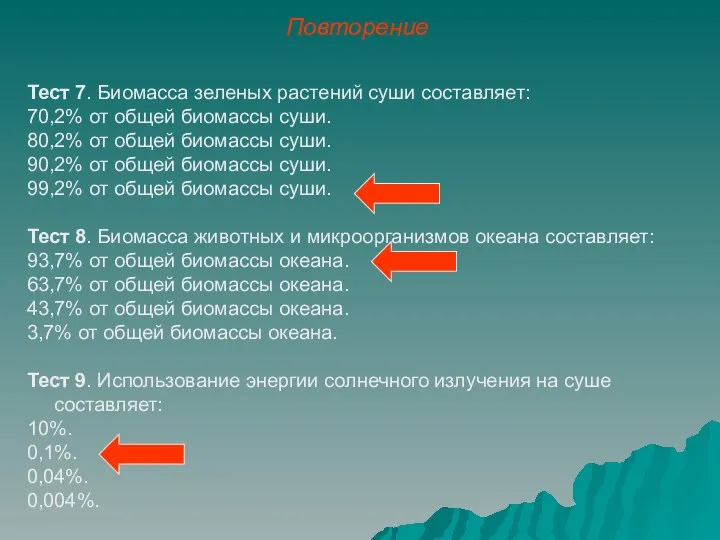 Повторение

Тест 7. Биомасса зеленых растений суши составляет:
70,2% от общей биомассы суши.
80,2% от общей биомассы суши.
90,2% от общей биомассы суши.
99,2% от общей биомассы суши.

Тест 8. Биомасса животных и микроорганизмов океана составляет:
93,7% от общей биомассы океана.
63,7% от общей биомассы океана.
43,7% от общей биомассы океана.
3,7% от общей биомассы океана.

Тест 9. Использование энергии солнечного излучения на суше составляет:
10%.
0,1%.
0,04%.
0,004%.